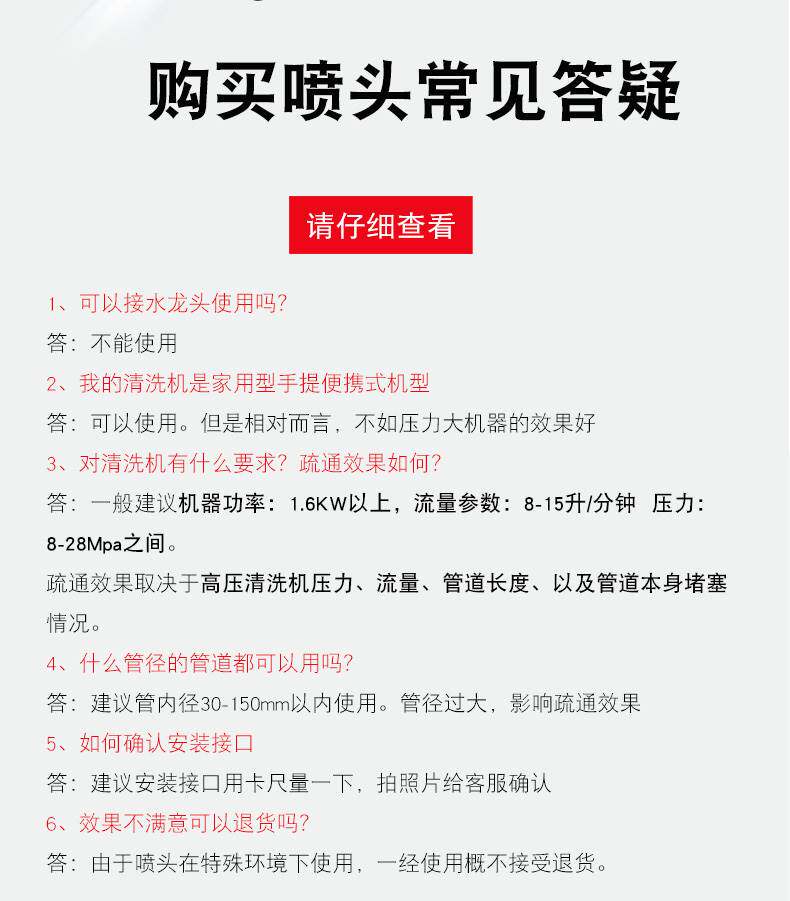 购买喷头常见答疑

请仔细查看

1、可以接水龙头使用吗?

答：不能使用

2、我的清洗机是家用型手提便携式机型

答：可以使用。但是相对而言，不如压力大机器的效果好

3、对清洗机有什么要求？疏通效果如何?

答：一般建议机器功率：1.6KW以上，流量参数：8-15升/分钟 压力：8-28Mpa之间。

疏通效果取决于高压清洗机压力、流量、管道长度、以及管道本身堵塞情况。

4、什么管径的管道都可以用吗?

答：建议管内径30-150mm以内使用。管径过大，影响疏通效果

5、如何确认安装接口

答：建议安装接口用卡尺量一下，拍照片给客服确认

6、效果不满意可以退货吗?

答：由于喷头在特殊环境下使用，一经使用概不接受退货。